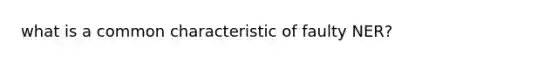 what is a common characteristic of faulty NER?